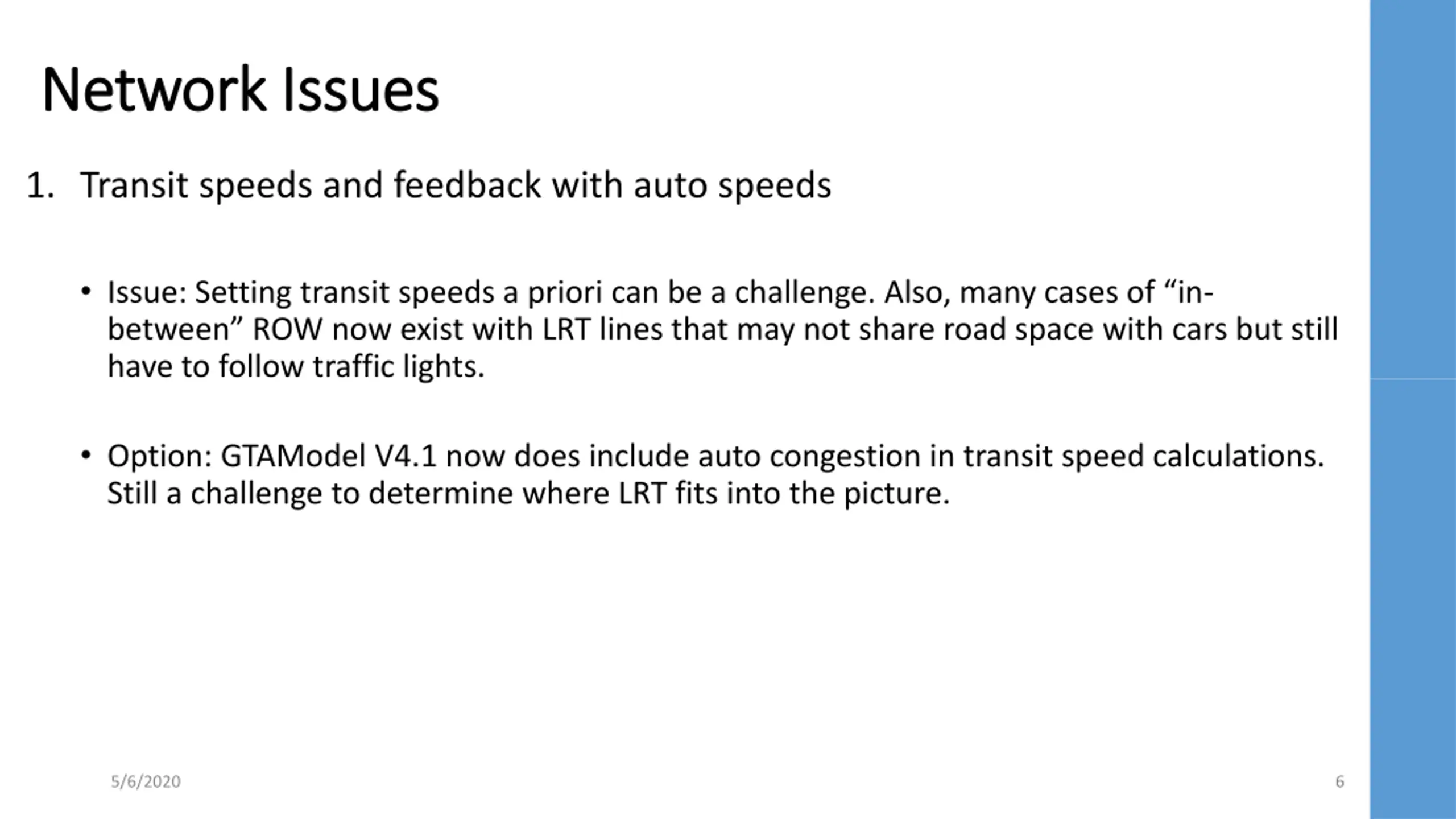 Network Issues

1. Transit speeds and feedback with auto speeds

• Issue: Setting transit speeds a priori can be a challenge. Also, many cases of “in-between” ROW now exist with LRT lines that may not share road space with cars but still have to follow traffic lights.

• Option: GTAModel V4.1 now does include auto congestion in transit speed calculations. Still a challenge to determine where LRT fits into the picture.

5/6/2020

6